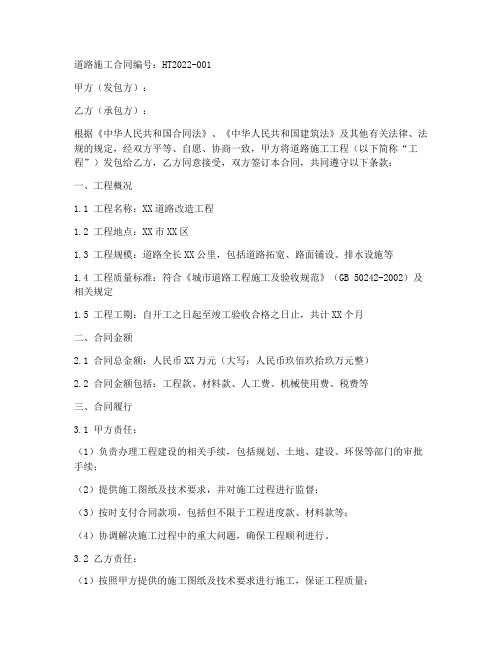 道路施工合同编号：HT2022-001

甲方（发包方）：

乙方（承包方）：

根据《中华人民共和国合同法》、《中华人民共和国建筑法》及其他有关法律、法规的规定，经双方平等、自愿、协商一致，甲方将道路施工工程（以下简称“工程”）发包给乙方，乙方同意接受，双方签订本合同，共同遵守以下条款：

一、工程概况

1.1 工程名称：XX道路改造工程

1.2 工程地点：XX市XX区

1.3 工程规模：道路全长XX公里，包括道路拓宽、路面铺设、排水设施等

1.4 工程质量标准：符合《城市道路工程施工及验收规范》（GB 50242-2002）及相关规定

1.5 工程工期：自开工之日起至竣工验收合格之日止，共计XX个月

二、合同金额

2.1 合同总金额：人民币XX万元（大写：人民币玖佰玖拾玖万元整）

2.2 合同金额包括：工程款、材料款、人工费、机械使用费、税费等

三、合同履行

3.1 甲方责任：

（1）负责办理工程建设的相关手续，包括规划、土地、建设、环保等部门的审批手续；

（2）提供施工图纸及技术要求，并对施工过程进行监督；

（3）按时支付合同款项，包括但不限于工程进度款、材料款等；

（4）协调解决施工过程中的重大问题，确保工程顺利进行。

3.2 乙方责任：

（1）按照甲方提供的施工图纸及技术要求进行施工，保证工程质量；